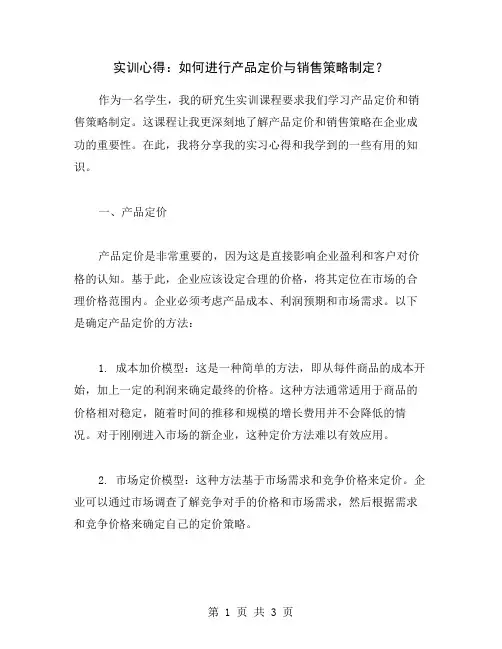 实训心得：如何进行产品定价与销售策略制定？

作为一名学生，我的研究生实训课程要求我们学习产品定价和销售策略制定。这课程让我更深刻地了解产品定价和销售策略在企业成功的重要性。在此，我将分享我的实习心得和我学到的一些有用的知识。

一、产品定价

产品定价是非常重要的，因为这是直接影响企业盈利和客户对价格的认知。基于此，企业应该设定合理的价格，将其定位在市场的合理价格范围内。企业必须考虑产品成本、利润预期和市场需求。以下是确定产品定价的方法：

1. 成本加价模型：这是一种简单的方法，即从每件商品的成本开始，加上一定的利润来确定最终的价格。这种方法通常适用于商品的价格相对稳定，随着时间的推移和规模的增长费用并不会降低的情况。对于刚刚进入市场的新企业，这种定价方法难以有效应用。

2. 市场定价模型：这种方法基于市场需求和竞争价格来定价。企业可以通过市场调查了解竞争对手的价格和市场需求，然后根据需求和竞争价格来确定自己的定价策略。

第 1 页 共 3 页